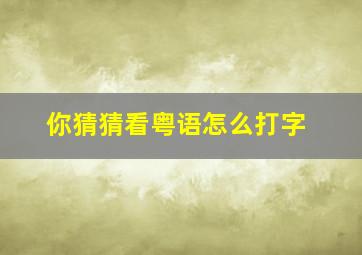 你猜猜看粤语怎么打字